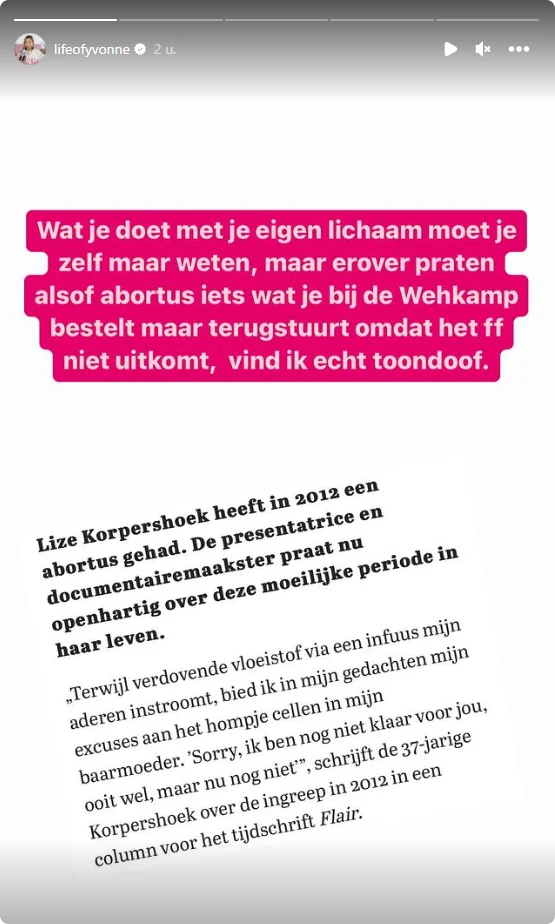 lifeofyvonne 2 u.

Wat je doet met je eigen lichaam moet je zelf maar weten, maar erover praten alsof abortus iets wat je bij de Wehkamp bestelt maar terugstuurt omdat het ff niet uitkomt, vind ik echt toondoof.

Lize Korpershoek heeft in 2012 een abortus gehad. De presentatrice en documentairemaakster praat nu openhartig over deze moeilijke periode in haar leven.

„Terwijl verdovende vloeistof via een infuus mijn aderen instroomt, bied ik in mijn gedachten mijn excuses aan het hompje cellen in mijn baarmoeder. 'Sorry, ik ben nog niet klaar voor jou, ooit wel, maar nu nog niet'", schrijft de 37-jarige Korpershoek over de ingreep in 2012 in een column voor het tijdschrift Flair.